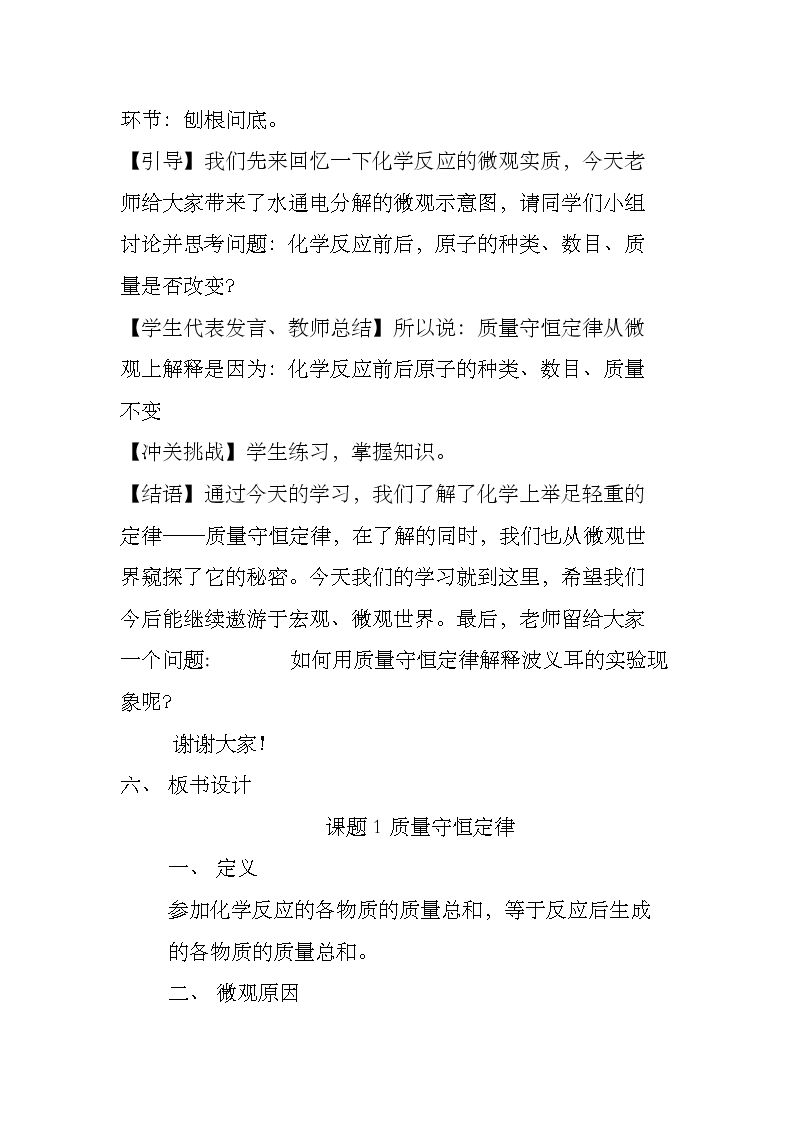 环节：刨根问底。

【引导】我们先来回忆一下化学反应的微观实质，今天老师给大家带来了水通电分解的微观示意图，请同学们小组讨论并思考问题：化学反应前后，原子的种类、数目、质量是否改变?

【学生代表发言、教师总结】所以说：质量守恒定律从微观上解释是因为：化学反应前后原子的种类、数目、质量不变

【冲关挑战】学生练习，掌握知识。

【结语】通过今天的学习，我们了解了化学上举足轻重的定律——质量守恒定律，在了解的同时，我们也从微观世界窥探了它的秘密。今天我们的学习就到这里，希望我们今后能继续遨游于宏观、微观世界。最后，老师留给大家一个问题： 如何用质量守恒定律解释波义耳的实验现象呢?

谢谢大家!

六、 板书设计

课题1质量守恒定律

一、 定义

参加化学反应的各物质的质量总和，等于反应后生成的各物质的质量总和。

二、 微观原因